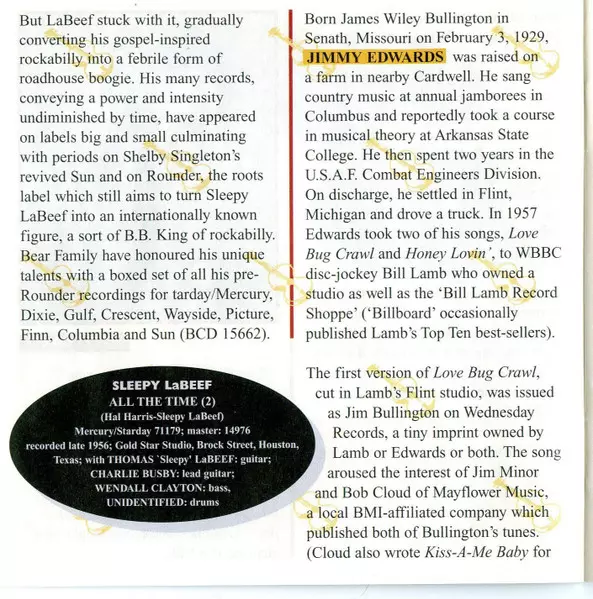 But LaBeef stuck with it, gradually converting his gospel-inspired rockabilly into a febrile form of roadhouse boogie. His many records, conveying a power and intensity undiminished by time, have appeared on labels big and small culminating with periods on Shelby Singleton's revived Sun and on Rounder, the roots label which still aims to turn Sleepy LaBeef into an internationally known figure, a sort of B.B. King of rockabilly. Bear Family have honoured his unique talents with a boxed set of all his pre-Rounder recordings for tarday/Mercury, Dixie, Gulf, Crescent, Wayside, Picture, Finn, Columbia and Sun (BCD 15662).

SLEEPY LaBEEF
ALL THE TIME (2)
(Hal Harris-Sleepy LaBeef)
Mercury/Starday 71179; master: 14976
recorded late 1956; Gold Star Studio, Brock Street, Houston, Texas; with THOMAS `Sleepy' LaBEEF: guitar;
CHARLIE BUSBY: lead guitar;
WENDALL CLAYTON: bass,
UNIDENTIFIED: drums

Born James Wiley Bullington in Senath, Missouri on February 3, 1929, JIMMY EDWARDS was raised on a farm in nearby Cardwell. He sang country music at annual jamborees in Columbus and reportedly took a course in musical theory at Arkansas State College. He then spent two years in the U.S.A.F. Combat Engineers Division. On discharge, he settled in Flint, Michigan and drove a truck. In 1957 Edwards took two of his songs, Love Bug Crawl and Honey Lovin', to WBBC disc-jockey Bill Lamb who owned a studio as well as the 'Bill Lamb Record Shoppe' ('Billboard' occasionally published Lamb's Top Ten best-sellers).

The first version of Love Bug Crawl, cut in Lamb's Flint studio, was issued as Jim Bullington on Wednesday Records, a tiny imprint owned by Lamb or Edwards or both. The song aroused the interest of Jim Minor and Bob Cloud of Mayflower Music, a local BMI-affiliated company which published both of Bullington's tunes. (Cloud also wrote Kiss-A-Me Baby for